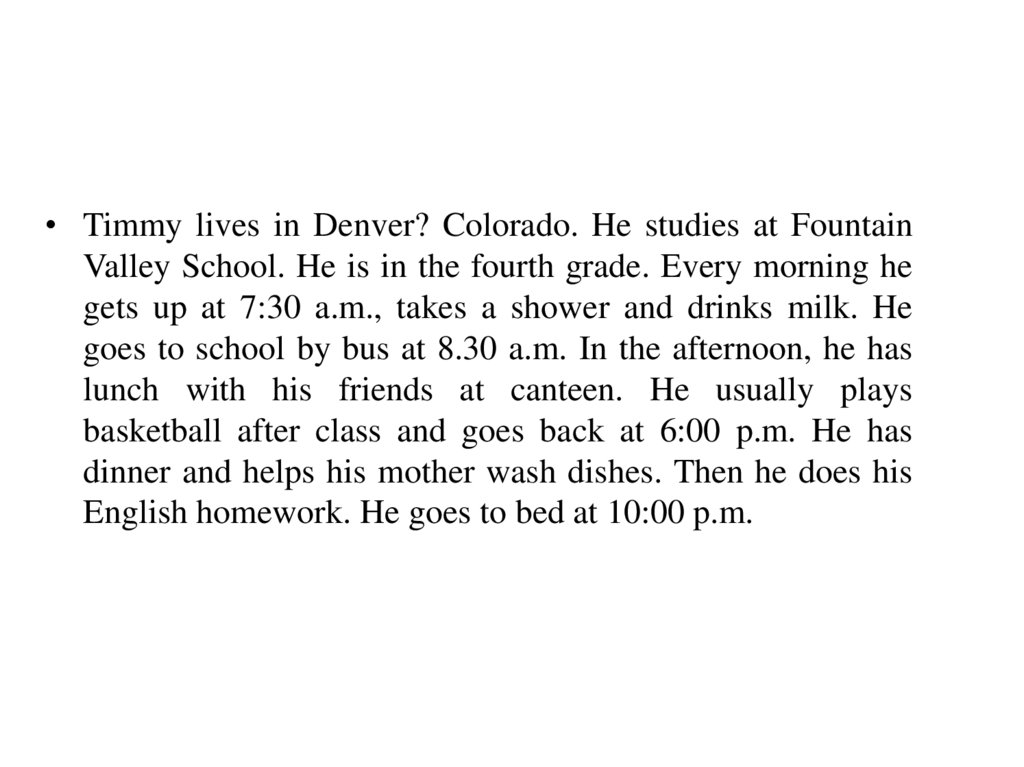 • Timmy lives in Denver? Colorado. He studies at Fountain Valley School. He is in the fourth grade. Every morning he gets up at 7:30 a.m., takes a shower and drinks milk. He goes to school by bus at 8.30 a.m. In the afternoon, he has lunch with his friends at canteen. He usually plays basketball after class and goes back at 6:00 p.m. He has dinner and helps his mother wash dishes. Then he does his English homework. He goes to bed at 10:00 p.m.